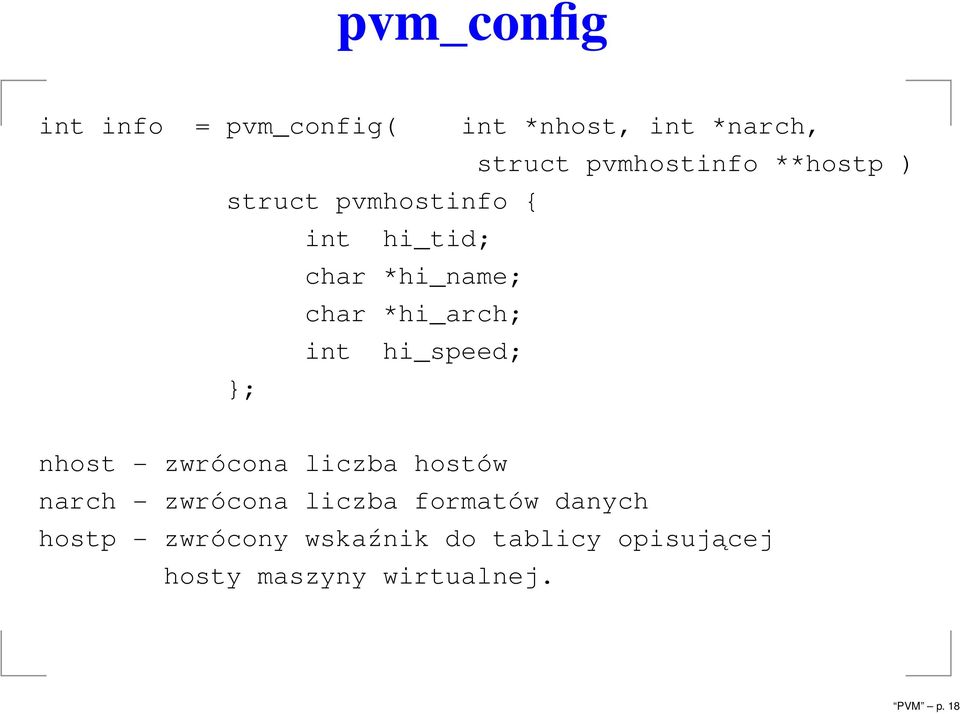 pvm_config

int info = pvm_config( int *nhost, int *narch,
struct pvmhostinfo **hostp )
struct pvmhostinfo {
int hi_tid;
char *hi_name;
char *hi_arch;
int hi_speed;
};

nhost - zwrócona liczba hostów
narch - zwrócona liczba formatów danych
hostp - zwrócony wskaźnik do tablicy opisującej hosty maszyny wirtualnej.

"PVM" – p. 18